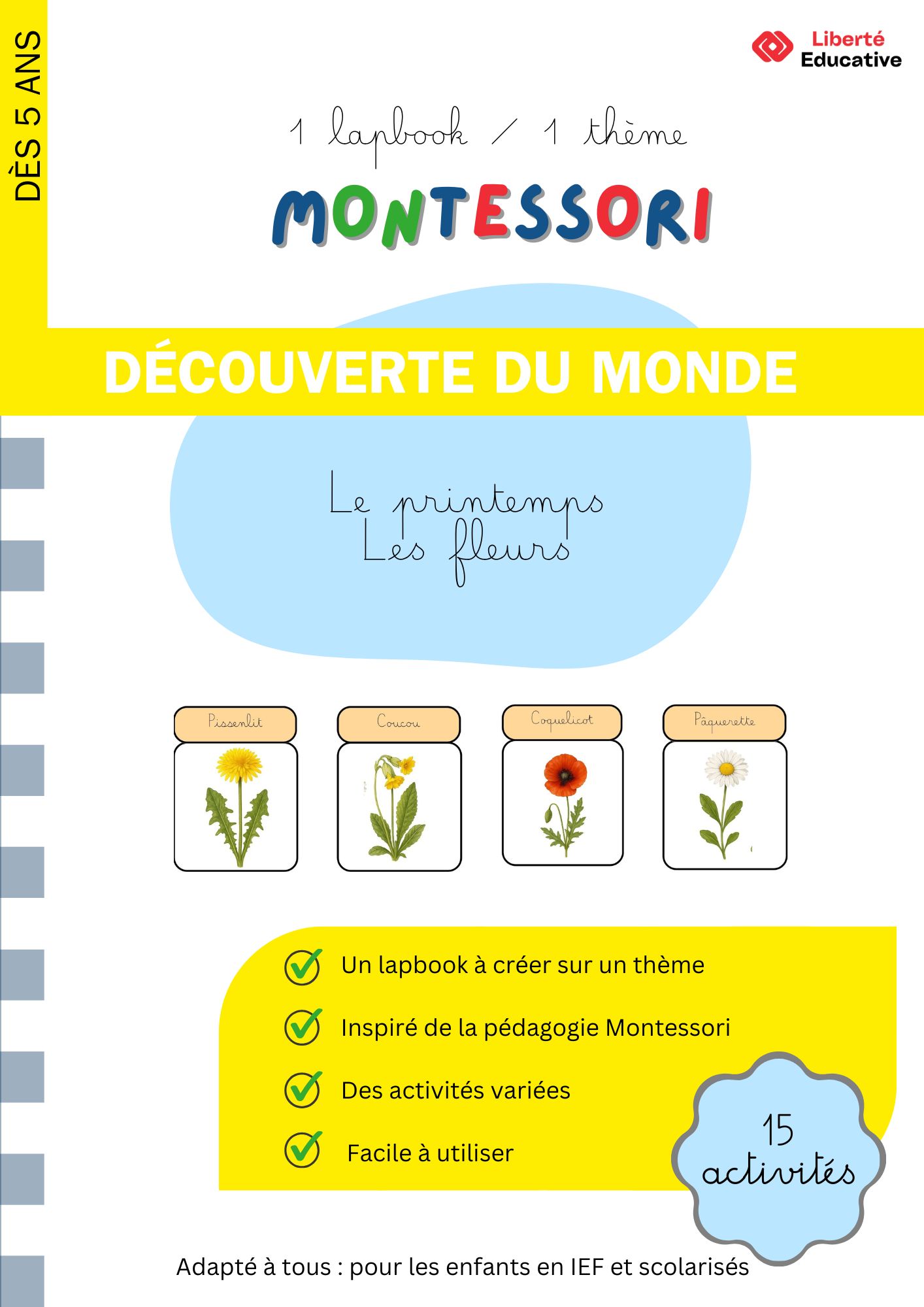 DÈS 5 ANS

Liberté Educative

1 lapbook / 1 thème

MONTESSORI

DÉCOUVERTE DU MONDE

Le printemps
Les fleurs

Pissenlit

Coucou

Coquelicot

Pâquerette

Un lapbook à créer sur un thème

Inspiré de la pédagogie Montessori

Des activités variées

Facile à utiliser

15 activités

Adapté à tous : pour les enfants en IEF et scolarisés